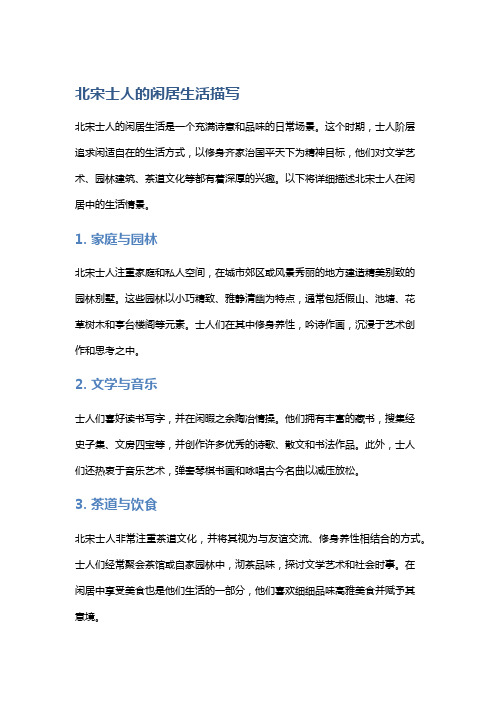 北宋士人的闲居生活描写

北宋士人的闲居生活是一个充满诗意和品味的日常场景。这个时期，士人阶层追求闲适自在的生活方式，以修身齐家治国平天下为精神目标，他们对文学艺术、园林建筑、茶道文化等都有着深厚的兴趣。以下将详细描述北宋士人在闲居中的生活情景。

1. 家庭与园林

北宋士人注重家庭和私人空间，在城市郊区或风景秀丽的地方建造精美别致的园林别墅。这些园林以小巧精致、雅静清幽为特点，通常包括假山、池塘、花草树木和亭台楼阁等元素。士人们在其中修身养性，吟诗作画，沉浸于艺术创作和思考之中。

2. 文学与音乐

士人们喜好读书写字，并在闲暇之余陶冶情操。他们拥有丰富的藏书，搜集经史子集、文房四宝等，并创作许多优秀的诗歌、散文和书法作品。此外，士人们还热衷于音乐艺术，弹奏琴棋书画和咏唱古今名曲以减压放松。

3. 茶道与饮食

北宋士人非常注重茶道文化，并将其视为与友谊交流、修身养性相结合的方式。士人们经常聚会茶馆或自家园林中，沏茶品味，探讨文学艺术和社会时事。在闲居中享受美食也是他们生活的一部分，他们喜欢细细品味高雅美食并赋予其意境。